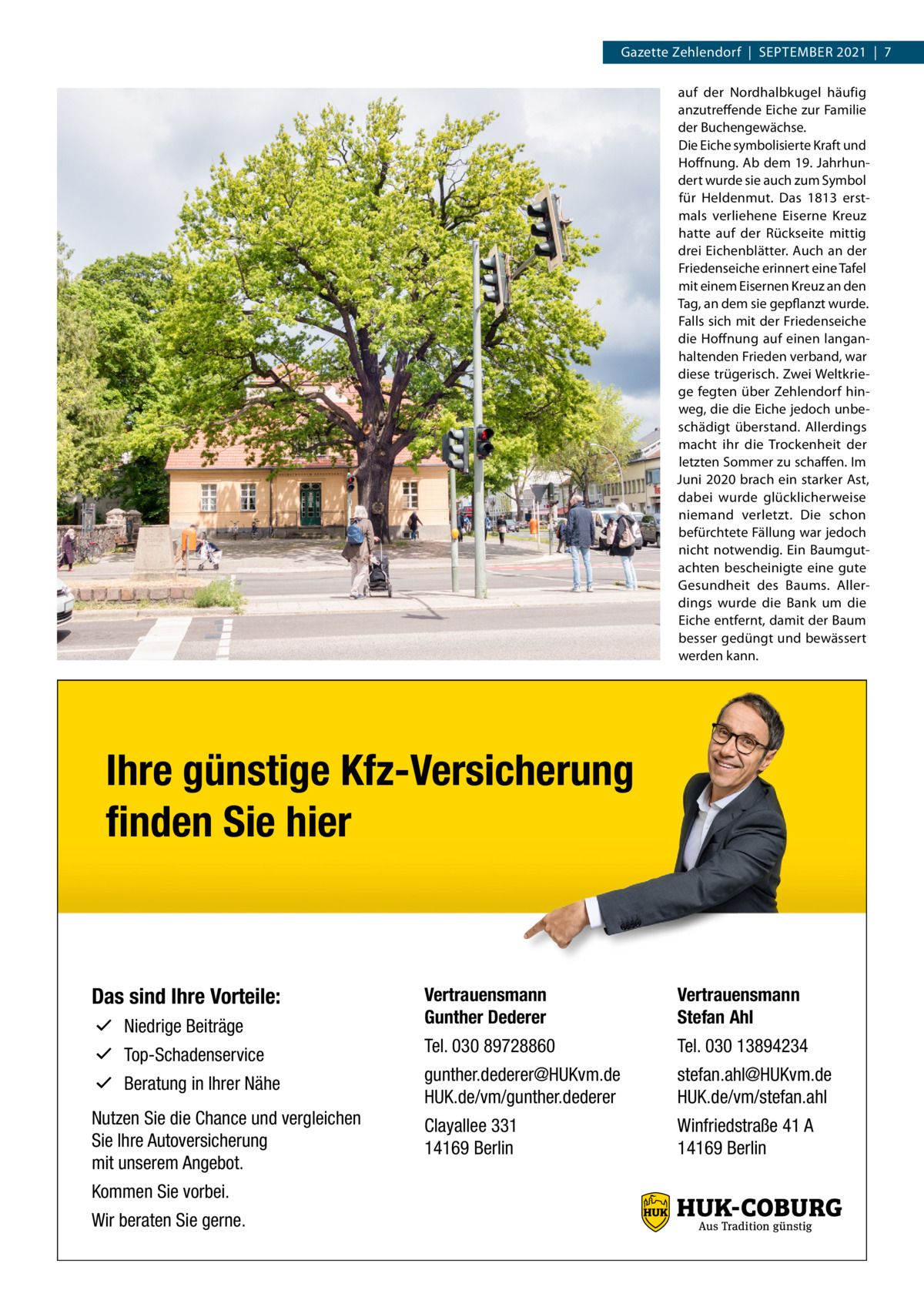 Gazette Zehlendorf | SEPTEMBER 2021 | 7

auf der Nordhalbkugel häufig anzutreffende Eiche zur Familie der Buchengewächse.
Die Eiche symbolisierte Kraft und Hoffnung. Ab dem 19. Jahrhundert wurde sie auch zum Symbol für Heldenmut. Das 1813 erstmals verliehene Eiserne Kreuz hatte auf der Rückseite mittig drei Eichenblätter. Auch an der Friedenseiche erinnert eine Tafel mit einem Eisernen Kreuz an den Tag, an dem sie gepflanzt wurde. Falls sich mit der Friedenseiche die Hoffnung auf einen langanhaltenden Frieden verband, war diese trügerisch. Zwei Weltkriege fegten über Zehlendorf hinweg, die die Eiche jedoch unbeschädigt überstand. Allerdings macht ihr die Trockenheit der letzten Sommer zu schaffen. Im Juni 2020 brach ein starker Ast, dabei wurde glücklicherweise niemand verletzt. Die schon befürchtete Fällung war jedoch nicht notwendig. Ein Baumgutachten bescheinigte eine gute Gesundheit des Baums. Allerdings wurde die Bank um die Eiche entfernt, damit der Baum besser gedüngt und bewässert werden kann.

Ihre günstige Kfz-Versicherung finden Sie hier

Das sind Ihre Vorteile:
✓ Niedrige Beiträge
✓ Top-Schadenservice
✓ Beratung in Ihrer Nähe
Nutzen Sie die Chance und vergleichen Sie Ihre Autoversicherung mit unserem Angebot.
Kommen Sie vorbei.
Wir beraten Sie gerne.

Vertrauensmann
Gunther Dederer
Tel. 030 89728860
gunther.dederer@HUKvm.de
HUK.de/vm/gunther.dederer
Clayallee 331
14169 Berlin

Vertrauensmann
Stefan Ahl
Tel. 030 13894234
stefan.ahl@HUKvm.de
HUK.de/vm/stefan.ahl
Winfriedstraße 41 A
14169 Berlin

HUK
HUK-COBURG
Aus Tradition günstig